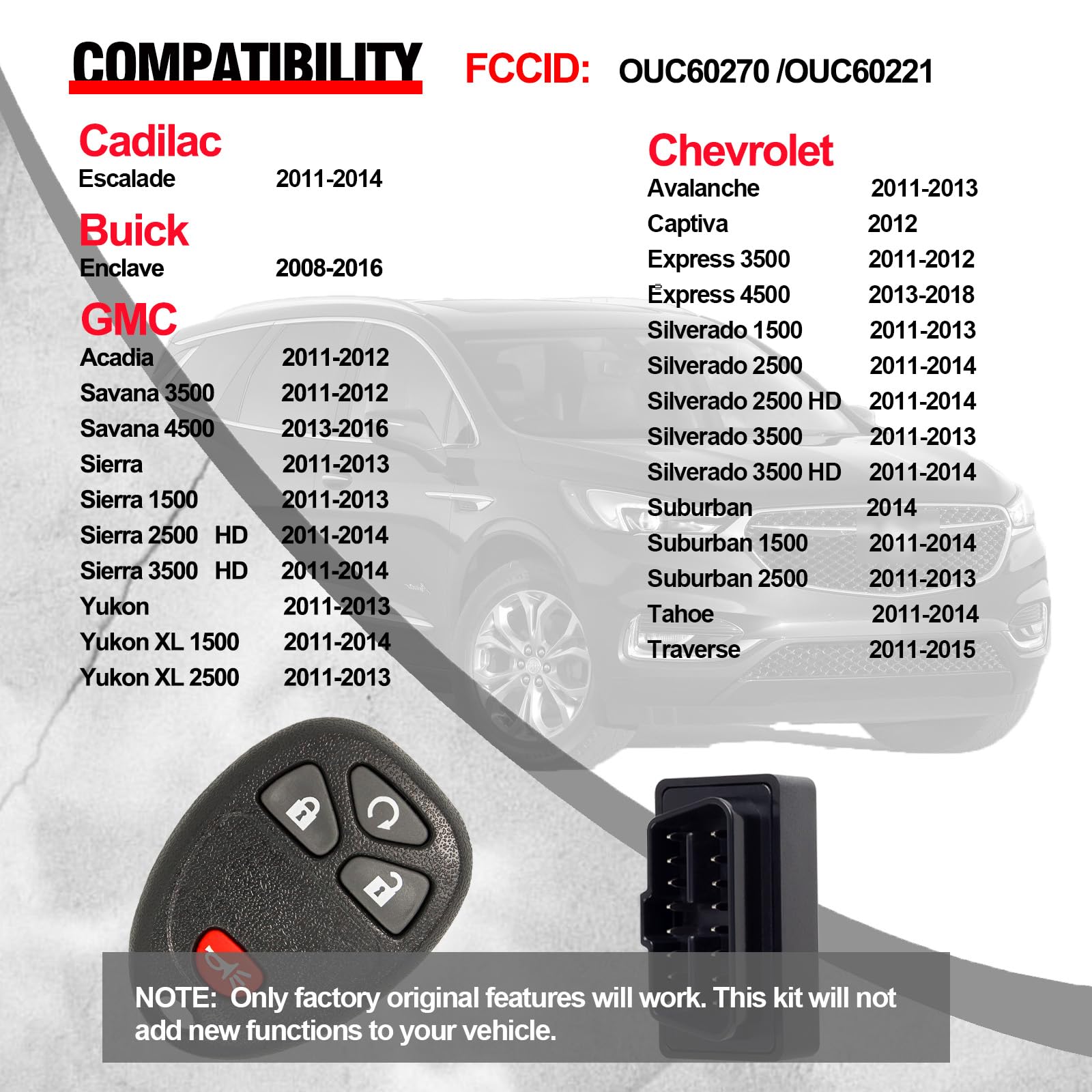 COMPATIBILITY FCCID: OUC60270 /OUC60221

Cadilac
Escalade 2011-2014

Buick
Enclave 2008-2016

GMC
Acadia 2011-2012
Savana 3500 2011-2012
Savana 4500 2013-2016
Sierra 2011-2013
Sierra 1500 2011-2013
Sierra 2500 HD 2011-2014
Sierra 3500 HD 2011-2014
Yukon 2011-2013
Yukon XL 1500 2011-2014
Yukon XL 2500 2011-2013

Chevrolet
Avalanche 2011-2013
Captiva 2012
Express 3500 2011-2012
Express 4500 2013-2018
Silverado 1500 2011-2013
Silverado 2500 2011-2014
Silverado 2500 HD 2011-2014
Silverado 3500 2011-2013
Silverado 3500 HD 2011-2014
Suburban 2014
Suburban 1500 2011-2014
Suburban 2500 2011-2013
Tahoe 2011-2014
Traverse 2011-2015

NOTE: Only factory original features will work. This kit will not add new functions to your vehicle.